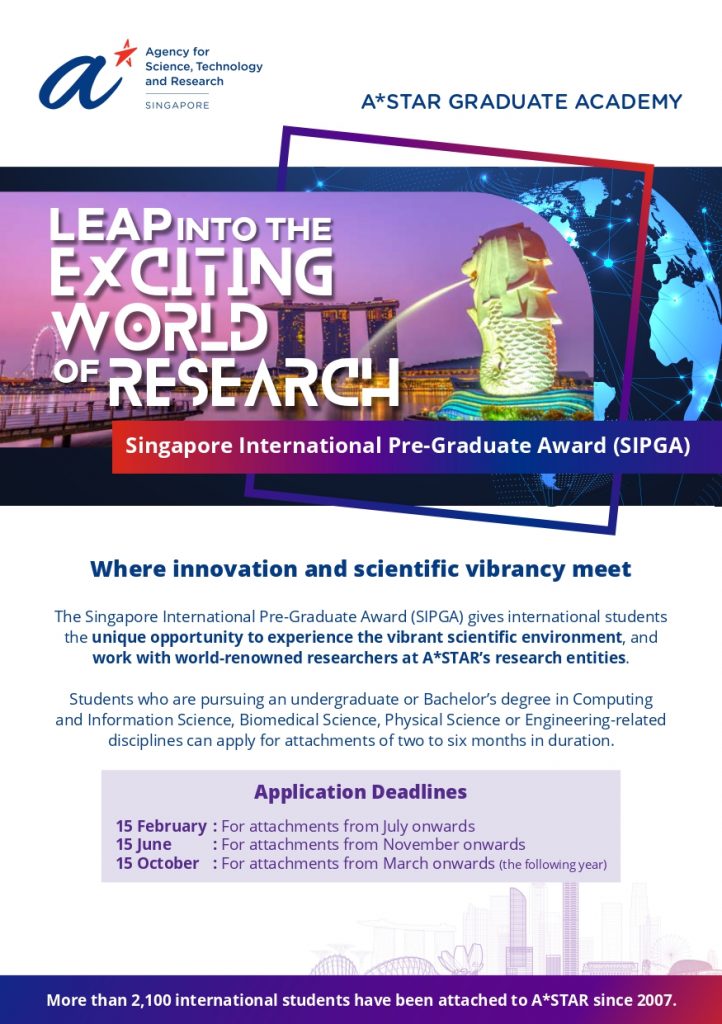 Agency for Science, Technology and Research
SINGAPORE

A*STAR GRADUATE ACADEMY

LEAP INTO THE EXCITING WORLD OF RESEARCH

Singapore International Pre-Graduate Award (SIPGA)

Where innovation and scientific vibrancy meet

The Singapore International Pre-Graduate Award (SIPGA) gives international students the unique opportunity to experience the vibrant scientific environment, and work with world-renowned researchers at A*STAR's research entities.

Students who are pursuing an undergraduate or Bachelor's degree in Computing and Information Science, Biomedical Science, Physical Science or Engineering-related disciplines can apply for attachments of two to six months in duration.

Application Deadlines

15 February : For attachments from July onwards
15 June : For attachments from November onwards
15 October : For attachments from March onwards (the following year)

More than 2,100 international students have been attached to A*STAR since 2007.